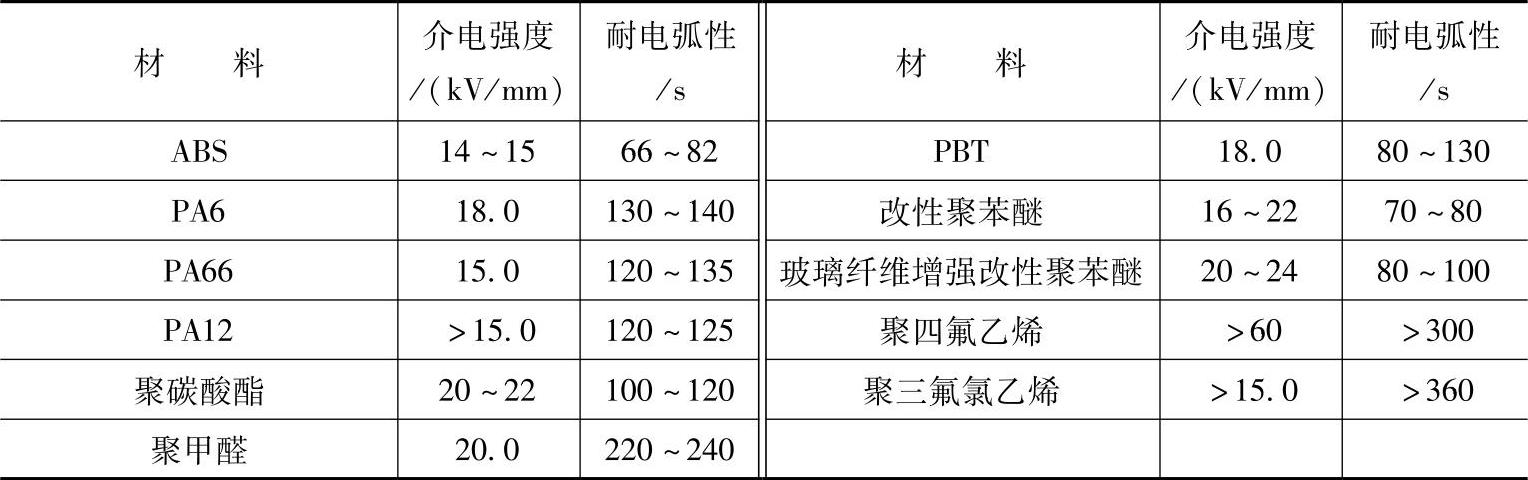 | 材料 | 介电强度/(kV/mm) | 耐电弧性/s | 材料 | 介电强度/(kV/mm) | 耐电弧性/s |
|---|---|---|---|---|---|
| ABS | 14~15 | 66~82 | PBT | 18.0 | 80~130 |
| PA6 | 18.0 | 130~140 | 改性聚苯醚 | 16~22 | 70~80 |
| PA66 | 15.0 | 120~135 | 玻璃纤维增强改性聚苯醚 | 20~24 | 80~100 |
| PA12 | >15.0 | 120~125 | 聚四氟乙烯 | >60 | >300 |
| 聚碳酸酯 | 20~22 | 100~120 | 聚三氟氯乙烯 | >15.0 | >360 |
| 聚甲醛 | 20.0 | 220~240 | | | |